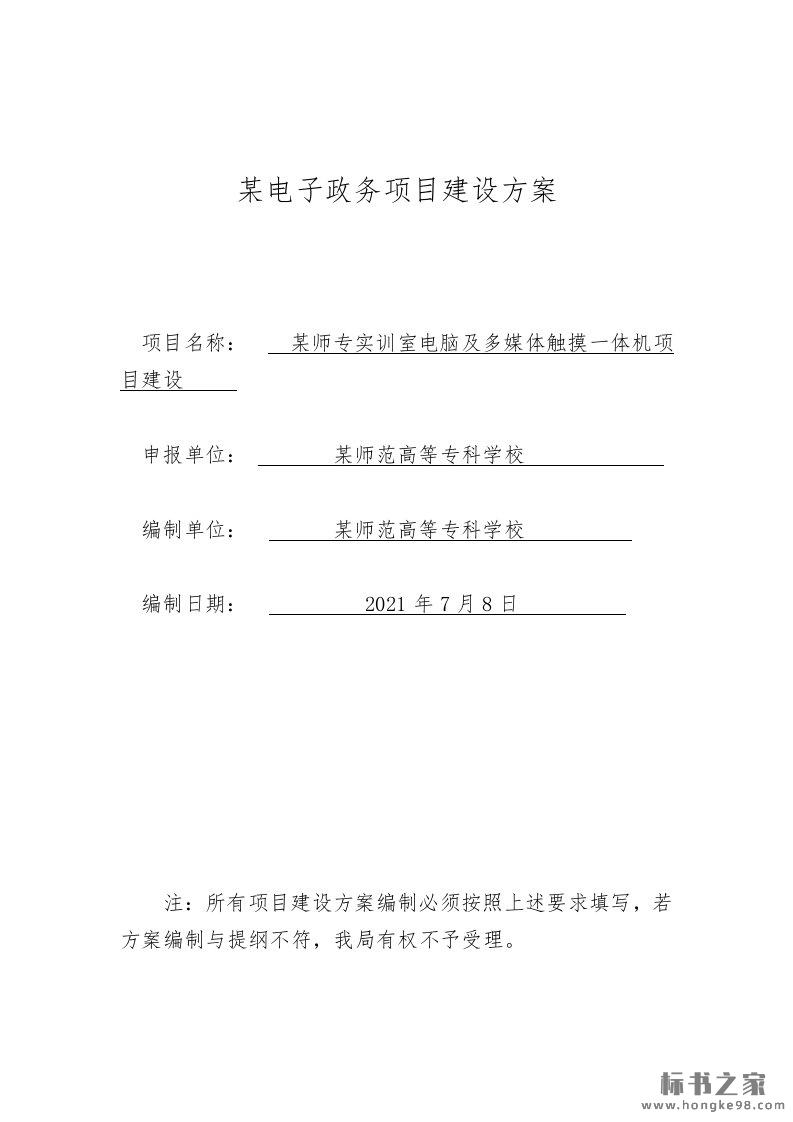 某电子政务项目建设方案

项目名称： 某师专实训室电脑及多媒体触摸一体机项目建设

申报单位： 某师范高等专科学校

编制单位： 某师范高等专科学校

编制日期： 2021 年 7 月 8 日

注：所有项目建设方案编制必须按照上述要求填写，若方案编制与提纲不符，我局有权不予受理。

标书之家
www.hongke98.com